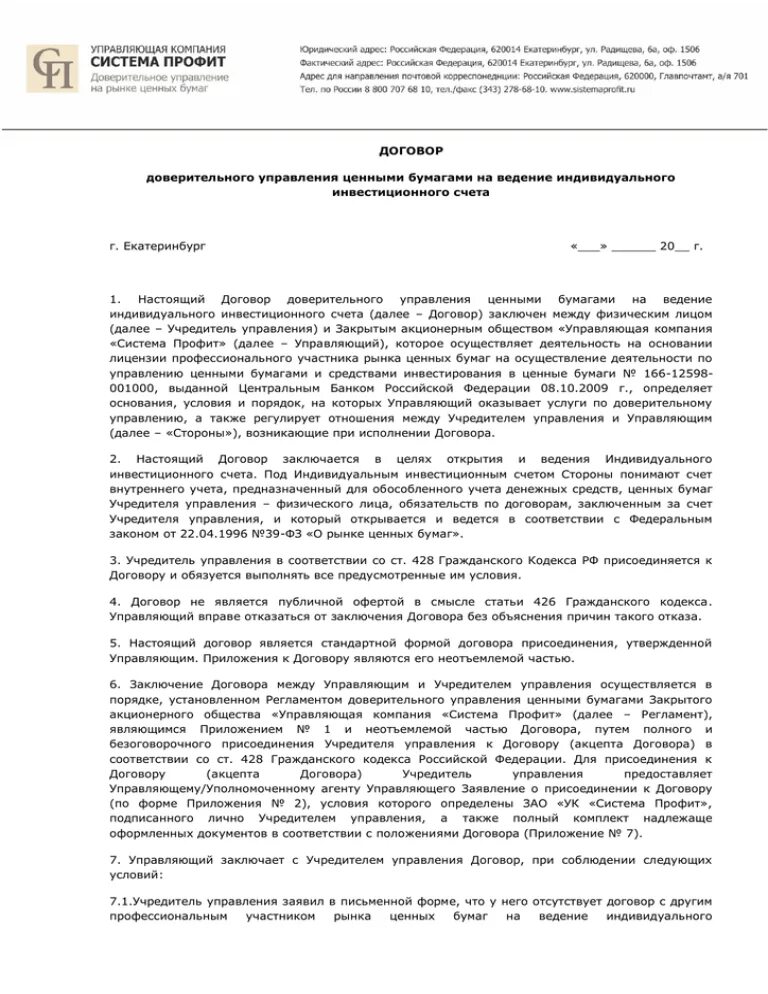 СП

УПРАВЛЯЮЩАЯ КОМПАНИЯ
СИСТЕМА ПРОФИТ
Доверительное управление на рынке ценных бумаг

Юридический адрес: Российская Федерация, 620014 Екатеринбург, ул. Радищева, 6а, оф. 1506
Фактический адрес: Российская Федерация, 620014 Екатеринбург, ул. Радищева, 6а, оф. 1506
Адрес для направления почтовой корреспонденции: Российская Федерация, 620000, Главпочтамт, а/я 701
Тел. по России 8 800 707 68 10, тел./факс (343) 278-68-10. www.sistemaprofit.ru

ДОГОВОР

доверительного управления ценными бумагами на ведение индивидуального инвестиционного счета

г. Екатеринбург «___» ______ 20__ г.

1. Настоящий Договор доверительного управления ценными бумагами на ведение индивидуального инвестиционного счета (далее – Договор) заключен между физическим лицом (далее – Учредитель управления) и Закрытым акционерным обществом «Управляющая компания «Система Профит» (далее – Управляющий), которое осуществляет деятельность на основании лицензии профессионального участника рынка ценных бумаг на осуществление деятельности по управлению ценными бумагами и средствами инвестирования в ценные бумаги № 166-12598-001000, выданной Центральным Банком Российской Федерации 08.10.2009 г., определяет основания, условия и порядок, на которых Управляющий оказывает услуги по доверительному управлению, а также регулирует отношения между Учредителем управления и Управляющим (далее – «Стороны»), возникающие при исполнении Договора.

2. Настоящий Договор заключается в целях открытия и ведения Индивидуального инвестиционного счета. Под Индивидуальным инвестиционным счетом Стороны понимают счет внутреннего учета, предназначенный для обособленного учета денежных средств, ценных бумаг Учредителя управления – физического лица, обязательств по договорам, заключенным за счет Учредителя управления, и который открывается и ведется в соответствии с Федеральным законом от 22.04.1996 №39-ФЗ «О рынке ценных бумаг».

3. Учредитель управления в соответствии со ст. 428 Гражданского Кодекса РФ присоединяется к Договору и обязуется выполнять все предусмотренные им условия.

4. Договор не является публичной офертой в смысле статьи 426 Гражданского кодекса. Управляющий вправе отказаться от заключения Договора без объяснения причин такого отказа.

5. Настоящий договор является стандартной формой договора присоединения, утвержденной Управляющим. Приложения к Договору являются его неотъемлемой частью.

6. Заключение Договора между Управляющим и Учредителем управления осуществляется в порядке, установленном Регламентом доверительного управления ценными бумагами Закрытого акционерного общества «Управляющая компания «Система Профит» (далее – Регламент), являющимся Приложением № 1 и неотъемлемой частью Договора, путем полного и безоговорочного присоединения Учредителя управления к Договору (акцепта Договора) в соответствии со ст. 428 Гражданского кодекса Российской Федерации. Для присоединения к Договору (акцепта Договора) Учредитель управления предоставляет Управляющему/Уполномоченному агенту Управляющего Заявление о присоединении к Договору (по форме Приложения № 2), условия которого определены ЗАО «УК «Система Профит», подписанного лично Учредителем управления, а также полный комплект надлежаще оформленных документов в соответствии с положениями Договора (Приложение № 7).

7. Управляющий заключает с Учредителем управления Договор, при соблюдении следующих условий:

7.1.Учредитель управления заявил в письменной форме, что у него отсутствует договор с другим профессиональным участником рынка ценных бумаг на ведение индивидуального